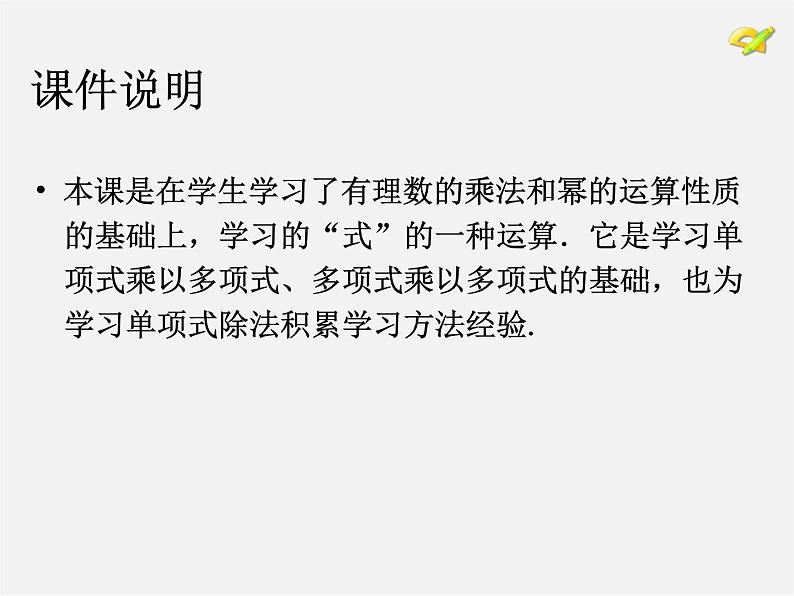 课件说明

• 本课是在学生学习了有理数的乘法和幂的运算性质的基础上，学习的“式”的一种运算．它是学习单项式乘以多项式、多项式乘以多项式的基础，也为学习单项式除法积累学习方法经验.